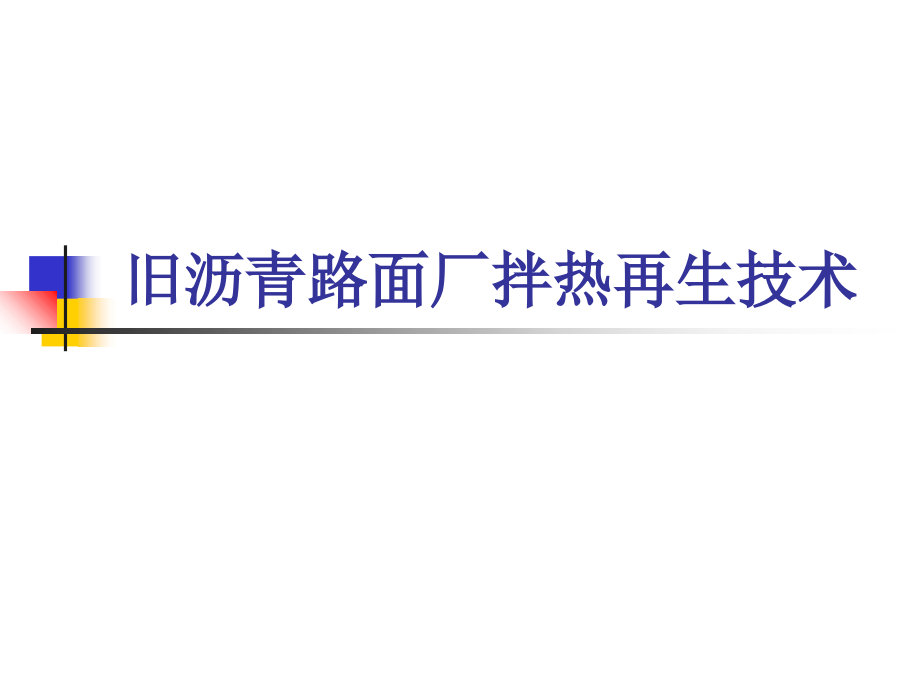 旧沥青路面厂拌热再生技术